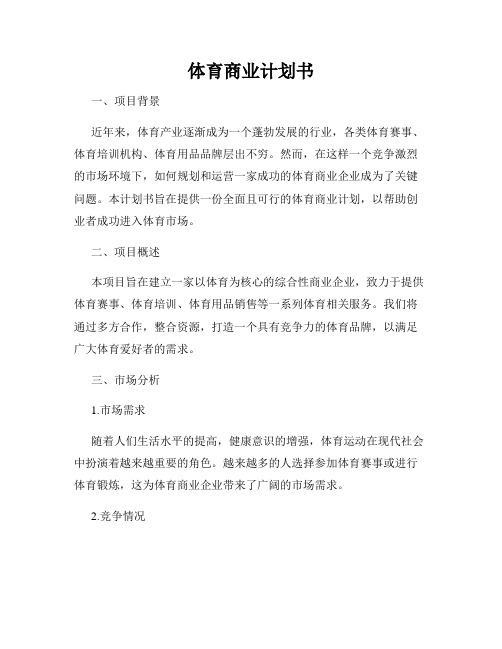 体育商业计划书

一、项目背景

近年来，体育产业逐渐成为一个蓬勃发展的行业，各类体育赛事、体育培训机构、体育用品品牌层出不穷。然而，在这样一个竞争激烈的市场环境下，如何规划和运营一家成功的体育商业企业成为了关键问题。本计划书旨在提供一份全面且可行的体育商业计划，以帮助创业者成功进入体育市场。

二、项目概述

本项目旨在建立一家以体育为核心的综合性商业企业，致力于提供体育赛事、体育培训、体育用品销售等一系列体育相关服务。我们将通过多方合作，整合资源，打造一个具有竞争力的体育品牌，以满足广大体育爱好者的需求。

三、市场分析

1.市场需求

随着人们生活水平的提高，健康意识的增强，体育运动在现代社会中扮演着越来越重要的角色。越来越多的人选择参加体育赛事或进行体育锻炼，这为体育商业企业带来了广阔的市场需求。

2.竞争情况